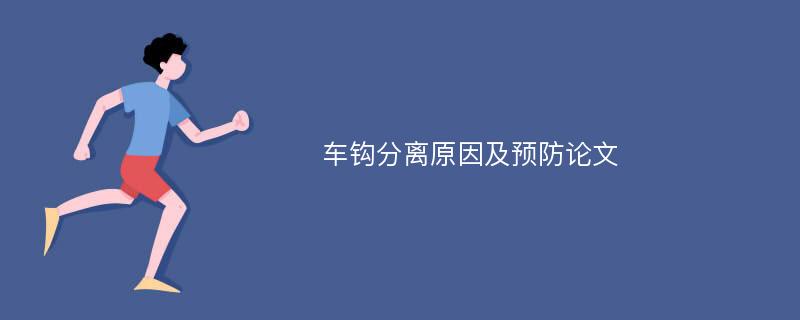 车钩分离原因及预防论文